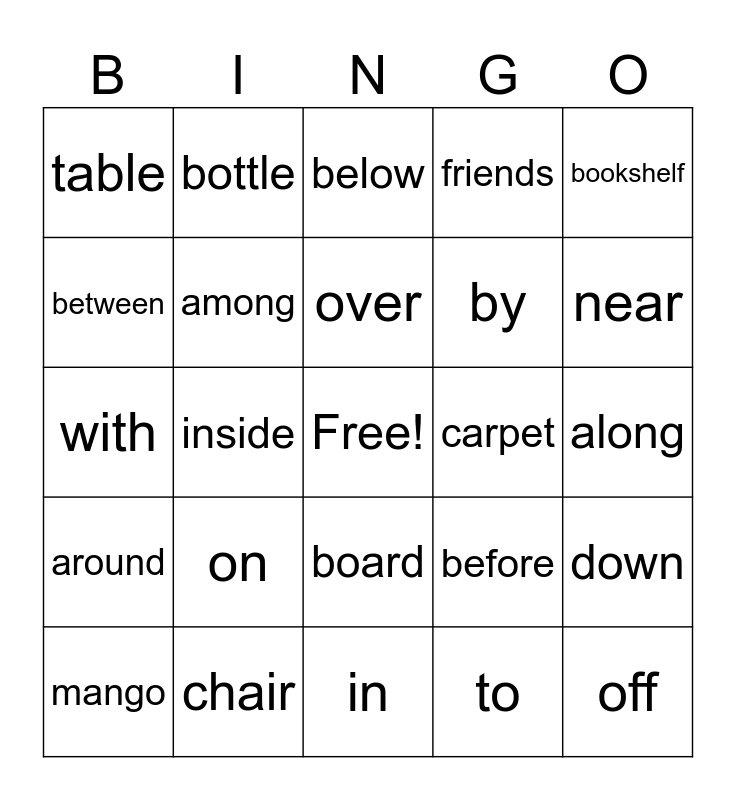 | B | I | N | G | O |
|---|---|---|---|---|
| table | bottle | below | friends | bookshelf |
| between | among | over | by | near |
| with | inside | Free! | carpet | along |
| around | on | board | before | down |
| mango | chair | in | to | off |